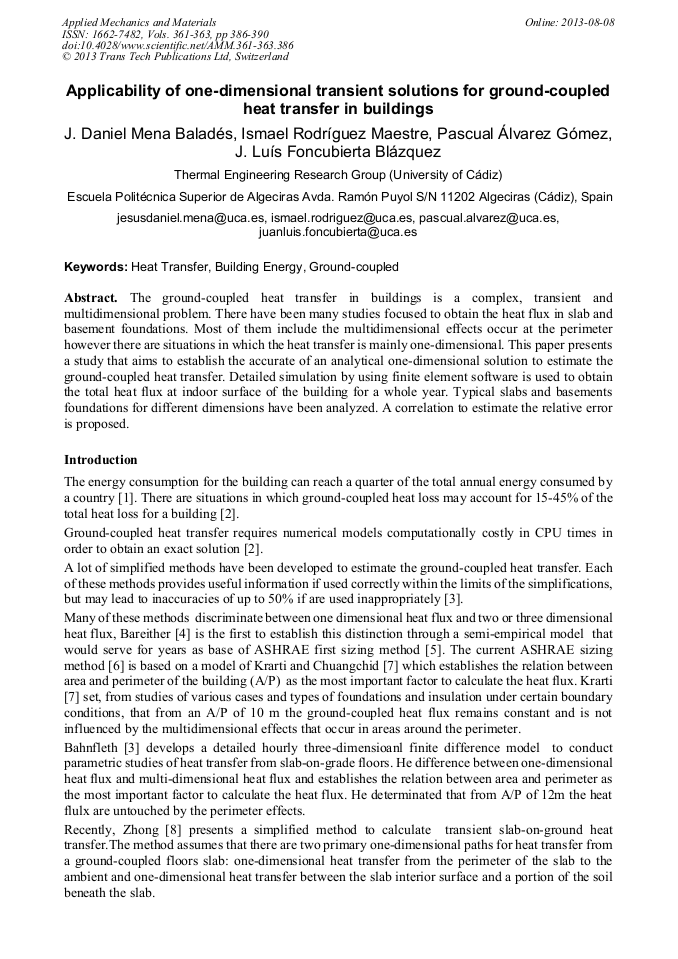 Applied Mechanics and Materials
ISSN: 1662-7482, Vols. 361-363, pp 386-390
doi:10.4028/www.scientific.net/AMM.361-363.386
© 2013 Trans Tech Publications Ltd, Switzerland

Online: 2013-08-08

Applicability of one-dimensional transient solutions for ground-coupled heat transfer in buildings

J. Daniel Mena Baladés, Ismael Rodríguez Maestre, Pascual Álvarez Gómez, J. Luís Foncubierta Blázquez

Thermal Engineering Research Group (University of Cádiz)

Escuela Politécnica Superior de Algeciras Avda. Ramón Puyol S/N 11202 Algeciras (Cádiz), Spain

jesusdaniel.mena@uca.es, ismael.rodriguez@uca.es, pascual.alvarez@uca.es, juanluis.foncubierta@uca.es

Keywords: Heat Transfer, Building Energy, Ground-coupled

Abstract. The ground-coupled heat transfer in buildings is a complex, transient and multidimensional problem. There have been many studies focused to obtain the heat flux in slab and basement foundations. Most of them include the multidimensional effects occur at the perimeter however there are situations in which the heat transfer is mainly one-dimensional. This paper presents a study that aims to establish the accurate of an analytical one-dimensional solution to estimate the ground-coupled heat transfer. Detailed simulation by using finite element software is used to obtain the total heat flux at indoor surface of the building for a whole year. Typical slabs and basements foundations for different dimensions have been analyzed. A correlation to estimate the relative error is proposed.

Introduction

The energy consumption for the building can reach a quarter of the total annual energy consumed by a country [1]. There are situations in which ground-coupled heat loss may account for 15-45% of the total heat loss for a building [2].

Ground-coupled heat transfer requires numerical models computationally costly in CPU times in order to obtain an exact solution [2].

A lot of simplified methods have been developed to estimate the ground-coupled heat transfer. Each of these methods provides useful information if used correctly within the limits of the simplifications, but may lead to inaccuracies of up to 50% if are used inappropriately [3].

Many of these methods discriminate between one dimensional heat flux and two or three dimensional heat flux, Bareither [4] is the first to establish this distinction through a semi-empirical model that would serve for years as base of ASHRAE first sizing method [5]. The current ASHRAE sizing method [6] is based on a model of Krarti and Chuangchid [7] which establishes the relation between area and perimeter of the building (A/P) as the most important factor to calculate the heat flux. Krarti [7] set, from studies of various cases and types of foundations and insulation under certain boundary conditions, that from an A/P of 10 m the ground-coupled heat flux remains constant and is not influenced by the multidimensional effects that occur in areas around the perimeter.

Bahnfleth [3] develops a detailed hourly three-dimensioanl finite difference model to conduct parametric studies of heat transfer from slab-on-grade floors. He difference between one-dimensional heat flux and multi-dimensional heat flux and establishes the relation between area and perimeter as the most important factor to calculate the heat flux. He determinated that from A/P of 12m the heat flulx are untouched by the perimeter effects.

Recently, Zhong [8] presents a simplified method to calculate transient slab-on-ground heat transfer.The method assumes that there are two primary one-dimensional paths for heat transfer from a ground-coupled floors slab: one-dimensional heat transfer from the perimeter of the slab to the ambient and one-dimensional heat transfer between the slab interior surface and a portion of the soil beneath the slab.